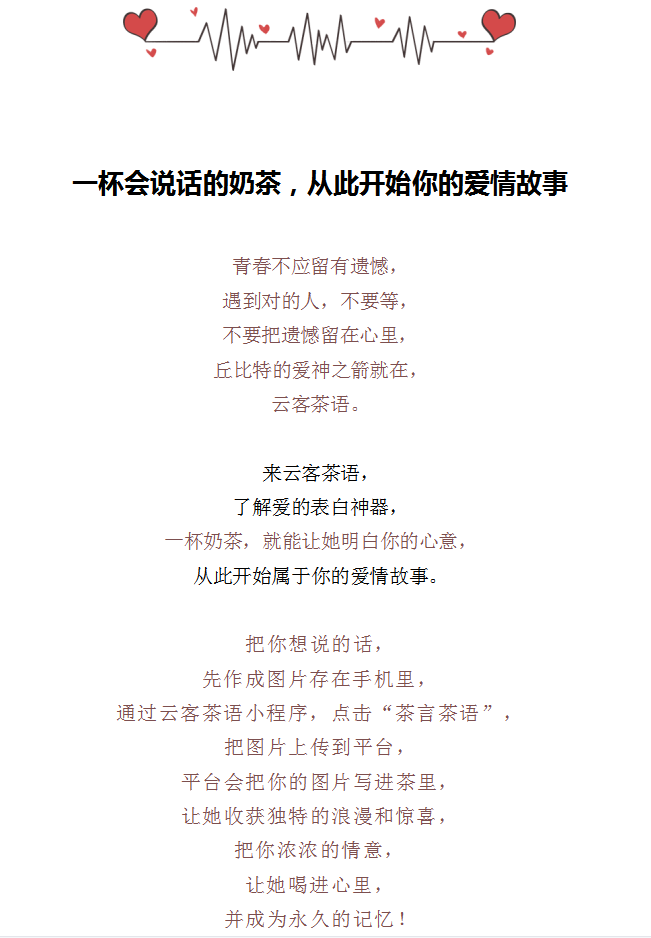 一杯会说话的奶茶，从此开始你的爱情故事

青春不应留有遗憾，
遇到对的人，不要等，
不要把遗憾留在心里，
丘比特的爱神之箭就在，
云客茶语。

来云客茶语，
了解爱的表白神器，
一杯奶茶，就能让她明白你的心意，
从此开始属于你的爱情故事。

把你想说的话，
先作成图片存在手机里，
通过云客茶语小程序，点击“茶言茶语”，
把图片上传到平台，
平台会把你的图片写进茶里，
让她收获独特的浪漫和惊喜，
把你浓浓的情意，
让她喝进心里，
并成为永久的记忆！